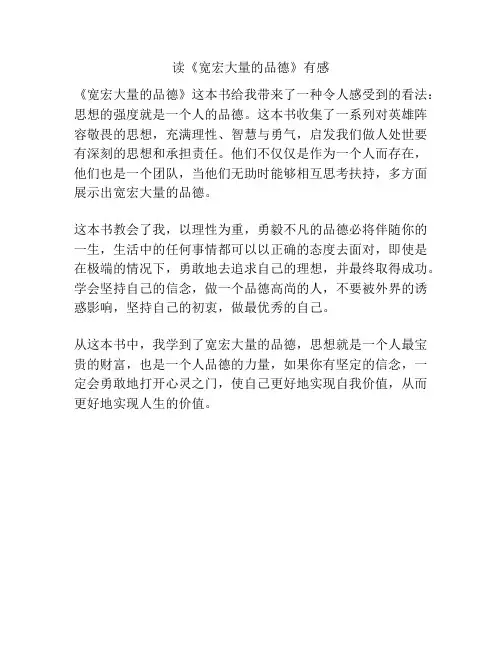 读《宽宏大量的品德》有感

《宽宏大量的品德》这本书给我带来了一种令人感受到的看法：思想的强度就是一个人的品德。这本书收集了一系列对英雄阵容敬畏的思想，充满理性、智慧与勇气，启发我们做人处世要有深刻的思想和承担责任。他们不仅仅是作为一个人而存在，他们也是一个团队，当他们无助时能够相互思考扶持，多方面展示出宽宏大量的品德。

这本书教会了我，以理性为重，勇毅不凡的品德必将伴随你的一生，生活中的任何事情都可以以正确的态度去面对，即使是在极端的情况下，勇敢地去追求自己的理想，并最终取得成功。学会坚持自己的信念，做一个品德高尚的人，不要被外界的诱惑影响，坚持自己的初衷，做最优秀的自己。

从这本书中，我学到了宽宏大量的品德，思想就是一个人最宝贵的财富，也是一个人品德的力量，如果你有坚定的信念，一定会勇敢地打开心灵之门，使自己更好地实现自我价值，从而更好地实现人生的价值。